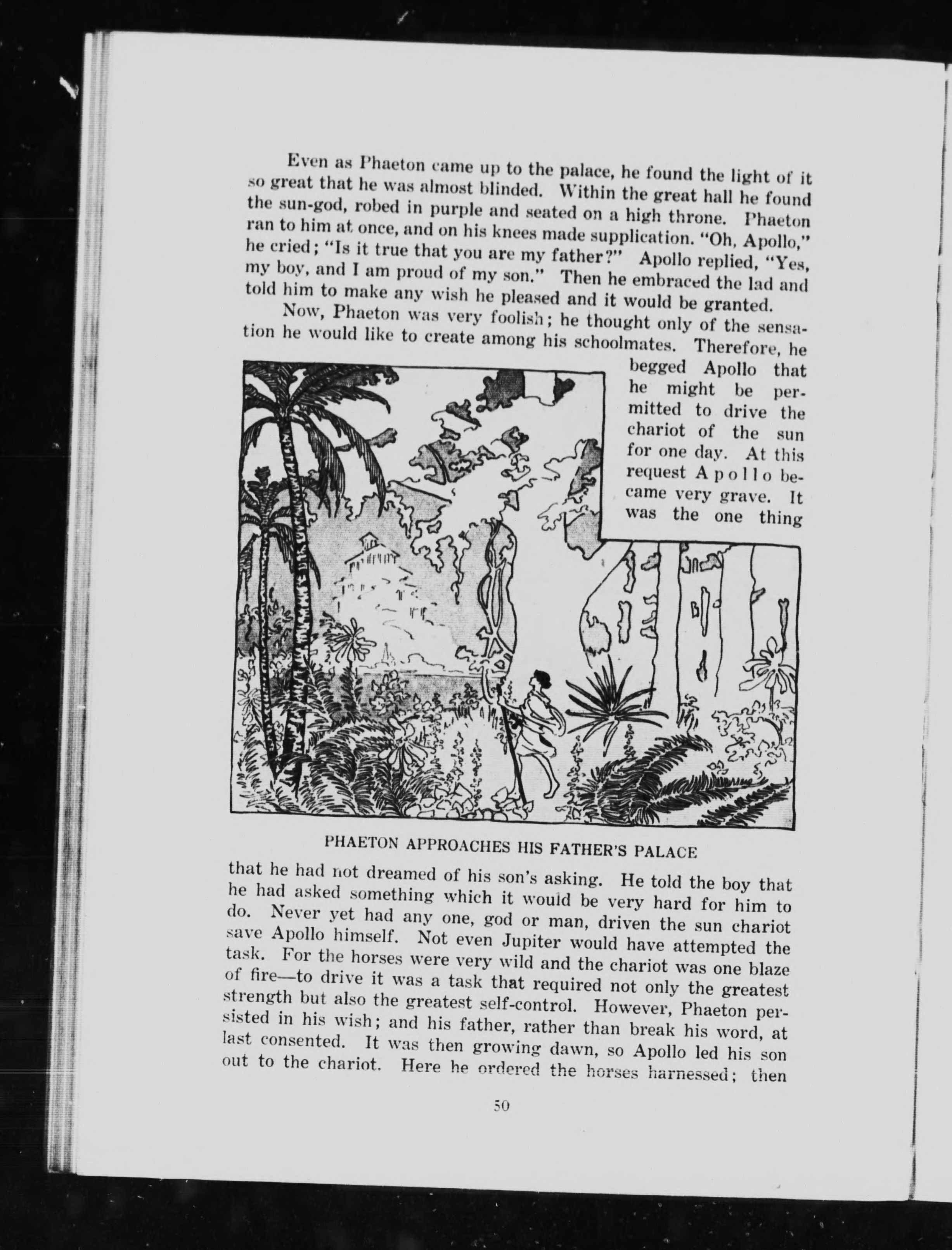 Even as Phaeton came up to the palace, he found the light of it so great that he was almost blinded. Within the great hall he found the sun-god, robed in purple and seated on a high throne. Phaeton ran to him at once, and on his knees made supplication. "Oh, Apollo," he cried; "Is it true that you are my father?" Apollo replied, "Yes, my boy, and I am proud of my son." Then he embraced the lad and told him to make any wish he pleased and it would be granted.

Now, Phaeton was very foolish; he thought only of the sensation he would like to create among his schoolmates. Therefore, he begged Apollo that he might be permitted to drive the chariot of the sun for one day. At this request Apollo became very grave. It was the one thing

PHAETON APPROACHES HIS FATHER'S PALACE

that he had not dreamed of his son's asking. He told the boy that he had asked something which it would be very hard for him to do. Never yet had any one, god or man, driven the sun chariot save Apollo himself. Not even Jupiter would have attempted the task. For the horses were very wild and the chariot was one blaze of fire—to drive it was a task that required not only the greatest strength but also the greatest self-control. However, Phaeton persisted in his wish; and his father, rather than break his word, at last consented. It was then growing dawn, so Apollo led his son out to the chariot. Here he ordered the horses harnessed; then

50